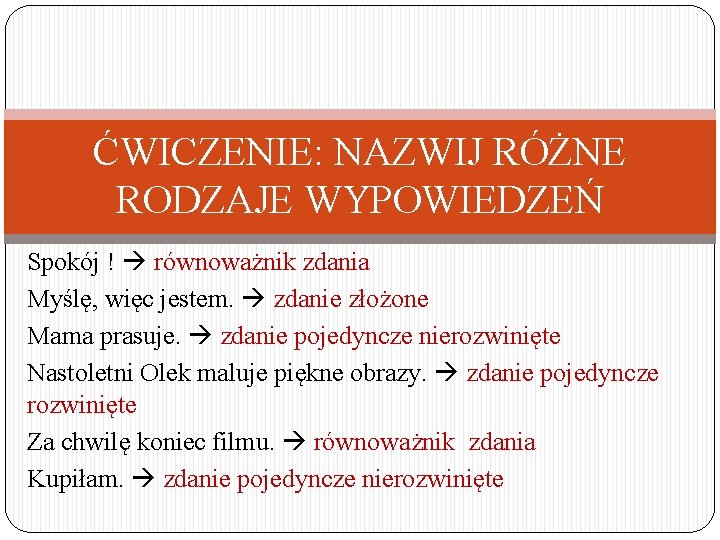 ĆWICZENIE: NAZWIJ RÓŻNE RODZAJE WYPOWIEDZEŃ

Spokój ! → równoważnik zdania

Myślę, więc jestem. → zdanie złożone

Mama prasuje. → zdanie pojedyncze nierozwinięte

Nastoletni Olek maluje piękne obrazy. → zdanie pojedyncze rozwinięte

Za chwilę koniec filmu. → równoważnik zdania

Kupiłam. → zdanie pojedyncze nierozwinięte